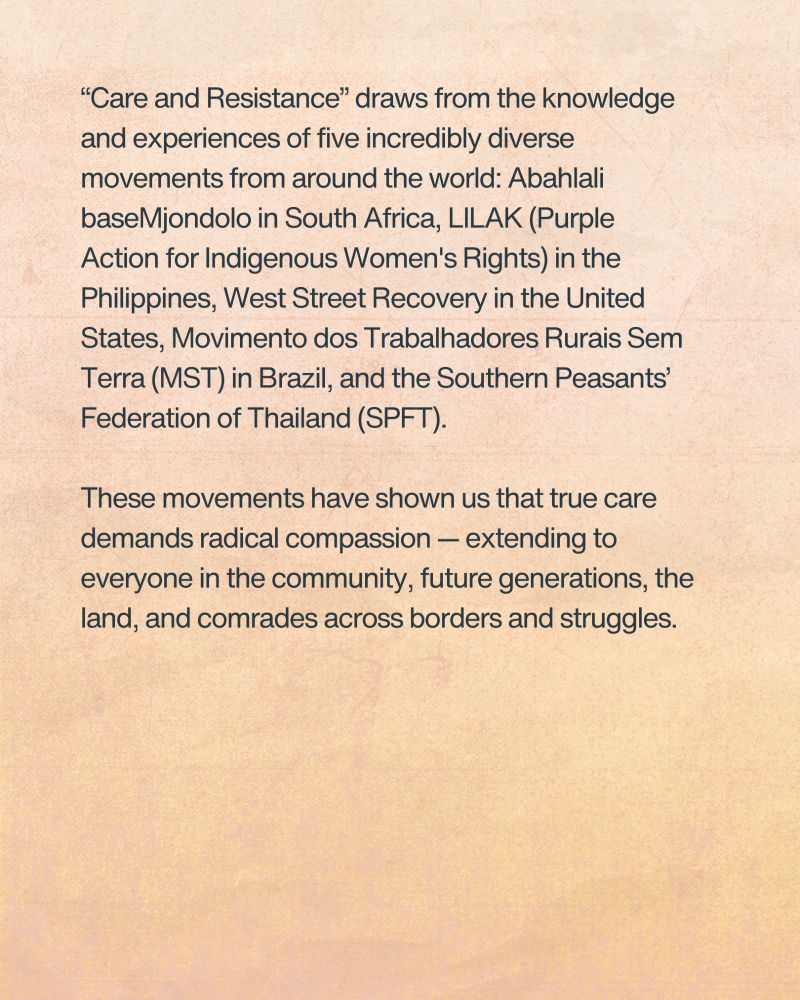 “Care and Resistance” draws from the knowledge and experiences of five incredibly diverse movements from around the world: Abahlali baseMjondolo in South Africa, LILAK (Purple Action for Indigenous Women's Rights) in the Philippines, West Street Recovery in the United States, Movimento dos Trabalhadores Rurais Sem Terra (MST) in Brazil, and the Southern Peasants’ Federation of Thailand (SPFT).

These movements have shown us that true care demands radical compassion — extending to everyone in the community, future generations, the land, and comrades across borders and struggles.